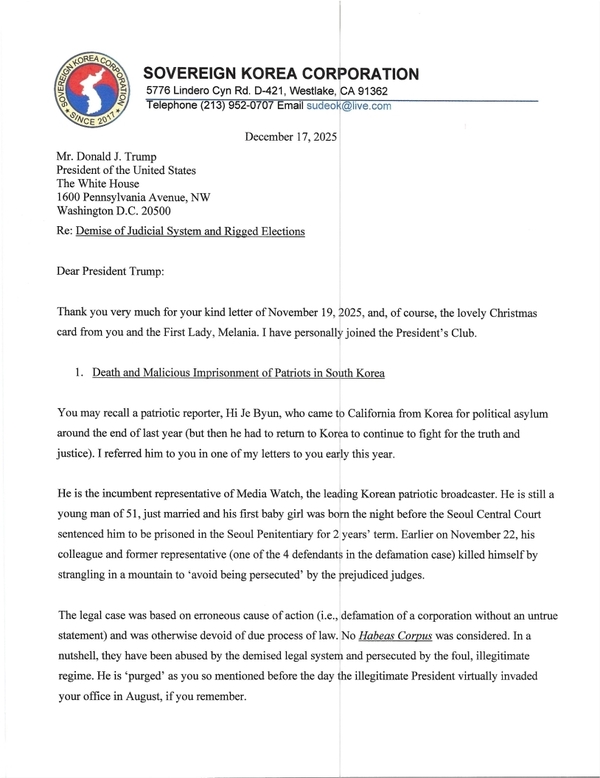 SOVEREIGN KOREA CORPORATION
SINCE 2017

SOVEREIGN KOREA CORPORATION
5776 Lindero Cyn Rd. D-421, Westlake, CA 91362
Telephone (213) 952-0707 Email sudeok@live.com

December 17, 2025

Mr. Donald J. Trump
President of the United States
The White House
1600 Pennsylvania Avenue, NW
Washington D.C. 20500

Re: Demise of Judicial System and Rigged Elections

Dear President Trump:

Thank you very much for your kind letter of November 19, 2025, and, of course, the lovely Christmas card from you and the First Lady, Melania. I have personally joined the President's Club.

1. Death and Malicious Imprisonment of Patriots in South Korea

You may recall a patriotic reporter, Hi Je Byun, who came to California from Korea for political asylum around the end of last year (but then he had to return to Korea to continue to fight for the truth and justice). I referred him to you in one of my letters to you early this year.

He is the incumbent representative of Media Watch, the leading Korean patriotic broadcaster. He is still a young man of 51, just married and his first baby girl was born the night before the Seoul Central Court sentenced him to be prisoned in the Seoul Penitentiary for 2 years' term. Earlier on November 22, his colleague and former representative (one of the 4 defendants in the defamation case) killed himself by strangling in a mountain to 'avoid being persecuted' by the prejudiced judges.

The legal case was based on erroneous cause of action (i.e., defamation of a corporation without an untrue statement) and was otherwise devoid of due process of law. No Habeas Corpus was considered. In a nutshell, they have been abused by the demised legal system and persecuted by the foul, illegitimate regime. He is 'purged' as you so mentioned before the day the illegitimate President virtually invaded your office in August, if you remember.